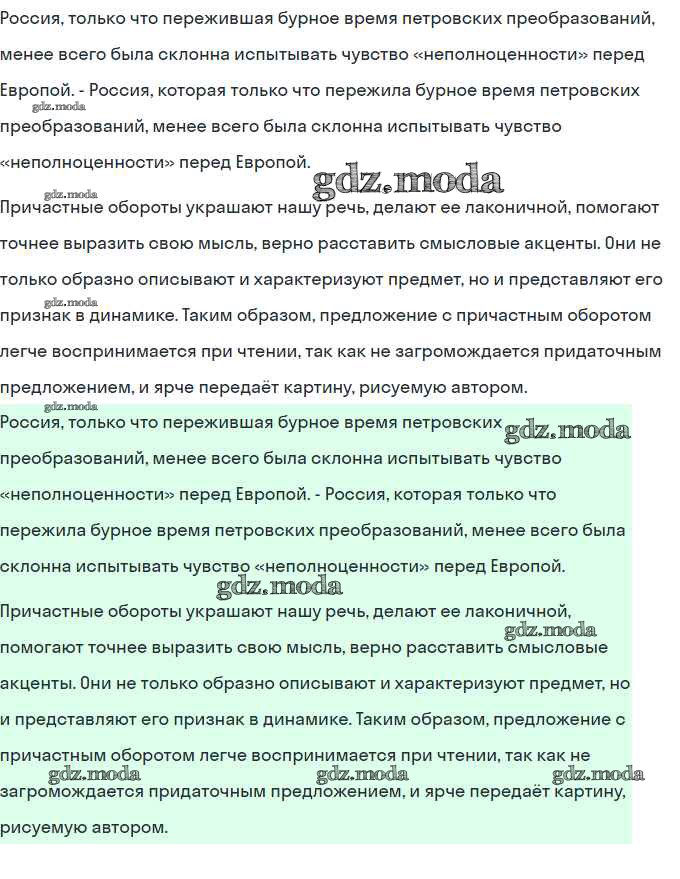 Россия, только что пережившая бурное время петровских преобразований, менее всего была склонна испытывать чувство «неполноценности» перед Европой. - Россия, которая только что пережила бурное время петровских преобразований, менее всего была склонна испытывать чувство «неполноценности» перед Европой.

Причастные обороты украшают нашу речь, делают ее лаконичной, помогают точнее выразить свою мысль, верно расставить смысловые акценты. Они не только образно описывают и характеризуют предмет, но и представляют его признак в динамике. Таким образом, предложение с причастным оборотом легче воспринимается при чтении, так как не загромождается придаточным предложением, и ярче передаёт картину, рисуемую автором.

Россия, только что пережившая бурное время петровских преобразований, менее всего была склонна испытывать чувство «неполноценности» перед Европой. - Россия, которая только что пережила бурное время петровских преобразований, менее всего была склонна испытывать чувство «неполноценности» перед Европой.

Причастные обороты украшают нашу речь, делают ее лаконичной, помогают точнее выразить свою мысль, верно расставить смысловые акценты. Они не только образно описывают и характеризуют предмет, но и представляют его признак в динамике. Таким образом, предложение с причастным оборотом легче воспринимается при чтении, так как не загромождается придаточным предложением, и ярче передаёт картину, рисуемую автором.

gdz.moda